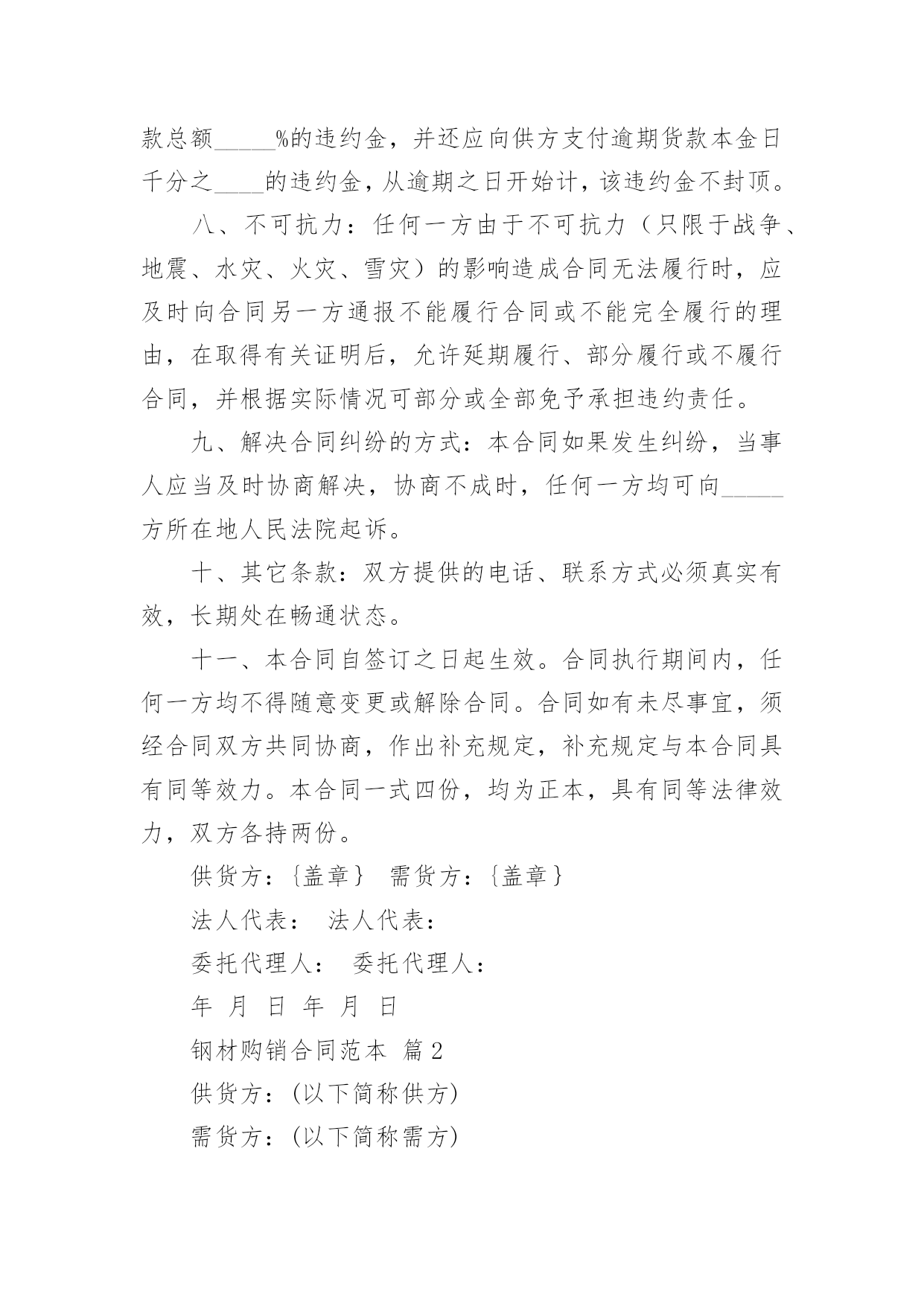 款总额_____%的违约金，并还应向供方支付逾期货款本金日千分之____的违约金，从逾期之日开始计，该违约金不封顶。

八、不可抗力：任何一方由于不可抗力（只限于战争、地震、水灾、火灾、雪灾）的影响造成合同无法履行时，应及时向合同另一方通报不能履行合同或不能完全履行的理由，在取得有关证明后，允许延期履行、部分履行或不履行合同，并根据实际情况可部分或全部免予承担违约责任。

九、解决合同纠纷的方式：本合同如果发生纠纷，当事人应当及时协商解决，协商不成时，任何一方均可向_____方所在地人民法院起诉。

十、其它条款：双方提供的电话、联系方式必须真实有效，长期处在畅通状态。

十一、本合同自签订之日起生效。合同执行期间内，任何一方均不得随意变更或解除合同。合同如有未尽事宜，须经合同双方共同协商，作出补充规定，补充规定与本合同具有同等效力。本合同一式四份，均为正本，具有同等法律效力，双方各持两份。

供货方：{盖章}　需货方：{盖章}

法人代表：　法人代表：

委托代理人：　委托代理人：

年　月　日　年　月　日

钢材购销合同范本 篇2

供货方：(以下简称供方)

需货方：(以下简称需方)